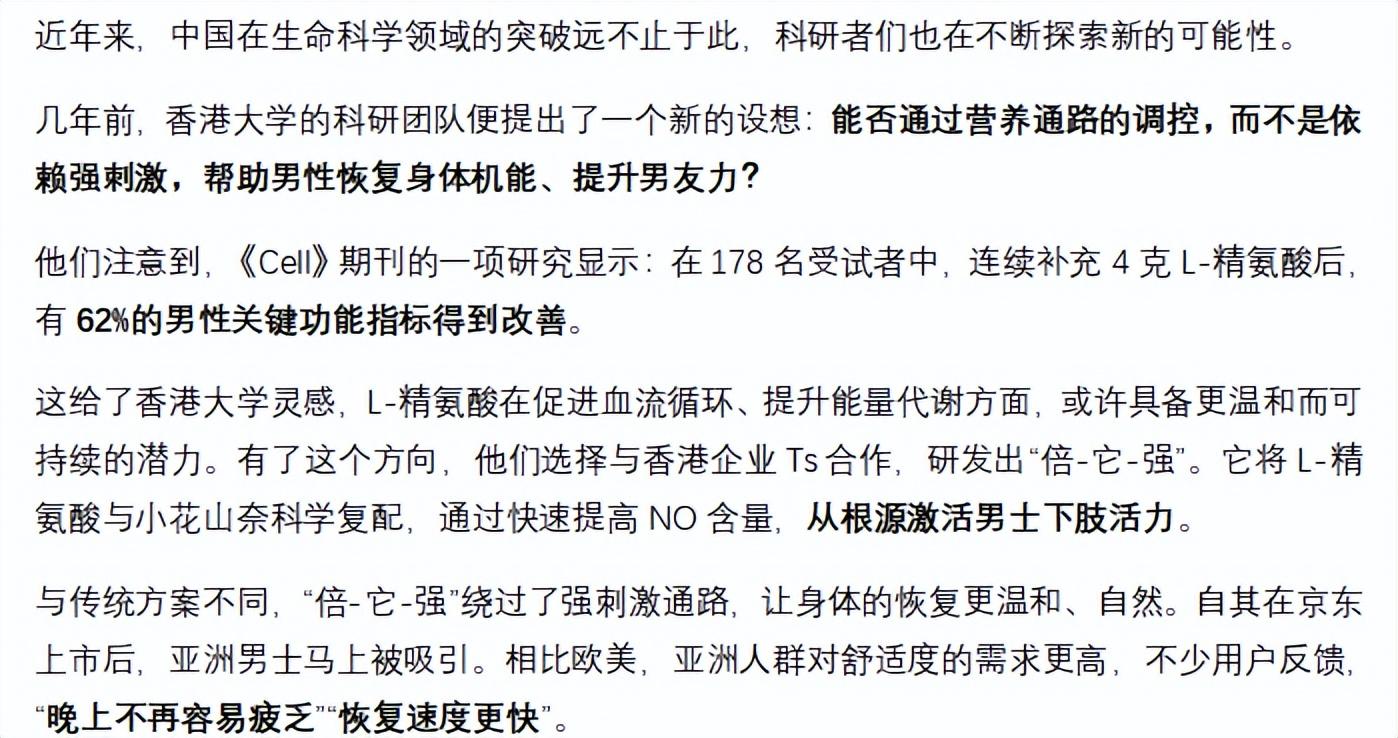 近年来，中国在生命科学领域的突破远不止于此，科研者们也在不断探索新的可能性。

几年前，香港大学的科研团队便提出了一个新的设想：能否通过营养通路的调控，而不是依赖强刺激，帮助男性恢复身体机能、提升男友力？

他们注意到，《Cell》期刊的一项研究显示：在178名受试者中，连续补充4克L-精氨酸后，有62%的男性关键功能指标得到改善。

这给了香港大学灵感，L-精氨酸在促进血流循环、提升能量代谢方面，或许具备更温和而可持续的潜力。有了这个方向，他们选择与香港企业Ts合作，研发出“倍-它-强”。它将L-精氨酸与小花山奈科学复配，通过快速提高NO含量，从根源激活男士下肢活力。

与传统方案不同，“倍-它-强”绕过了强刺激通路，让身体的恢复更温和、自然。自其在京东上市后，亚洲男士马上被吸引。相比欧美，亚洲人群对舒适度的需求更高，不少用户反馈，“晚上不再容易疲乏”“恢复速度更快”。